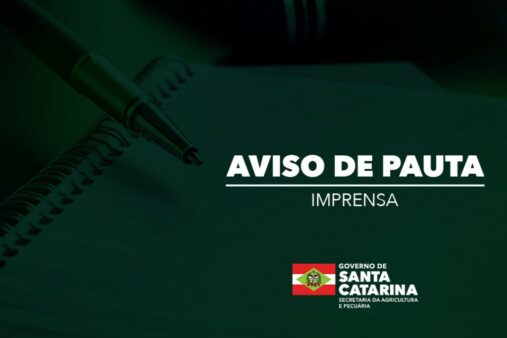 AVISO DE PAUTA

IMPRENSA

GOVERNO DE
SANTA
CATARINA
SECRETARIA DA AGRICULTURA
E PECUÁRIA